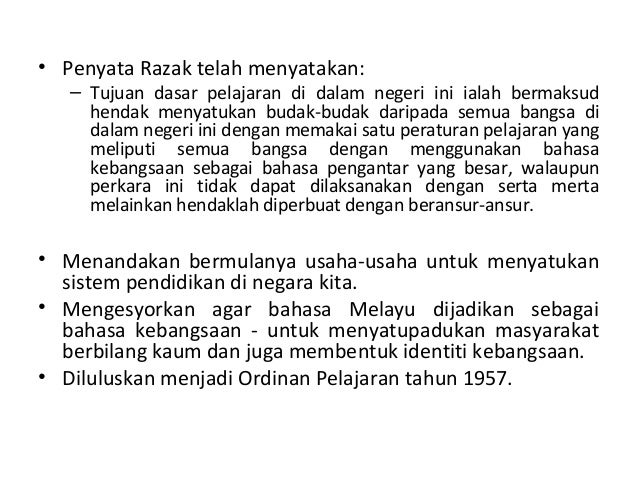 • Penyata Razak telah menyatakan:
– Tujuan dasar pelajaran di dalam negeri ini ialah bermaksud hendak menyatukan budak-budak daripada semua bangsa di dalam negeri ini dengan memakai satu peraturan pelajaran yang meliputi semua bangsa dengan menggunakan bahasa kebangsaan sebagai bahasa pengantar yang besar, walaupun perkara ini tidak dapat dilaksanakan dengan serta merta melainkan hendaklah diperbuat dengan beransur-ansur.

• Menandakan bermulanya usaha-usaha untuk menyatukan sistem pendidikan di negara kita.
• Mengesyorkan agar bahasa Melayu dijadikan sebagai bahasa kebangsaan - untuk menyatupadukan masyarakat berbilang kaum dan juga membentuk identiti kebangsaan.
• Diluluskan menjadi Ordinan Pelajaran tahun 1957.